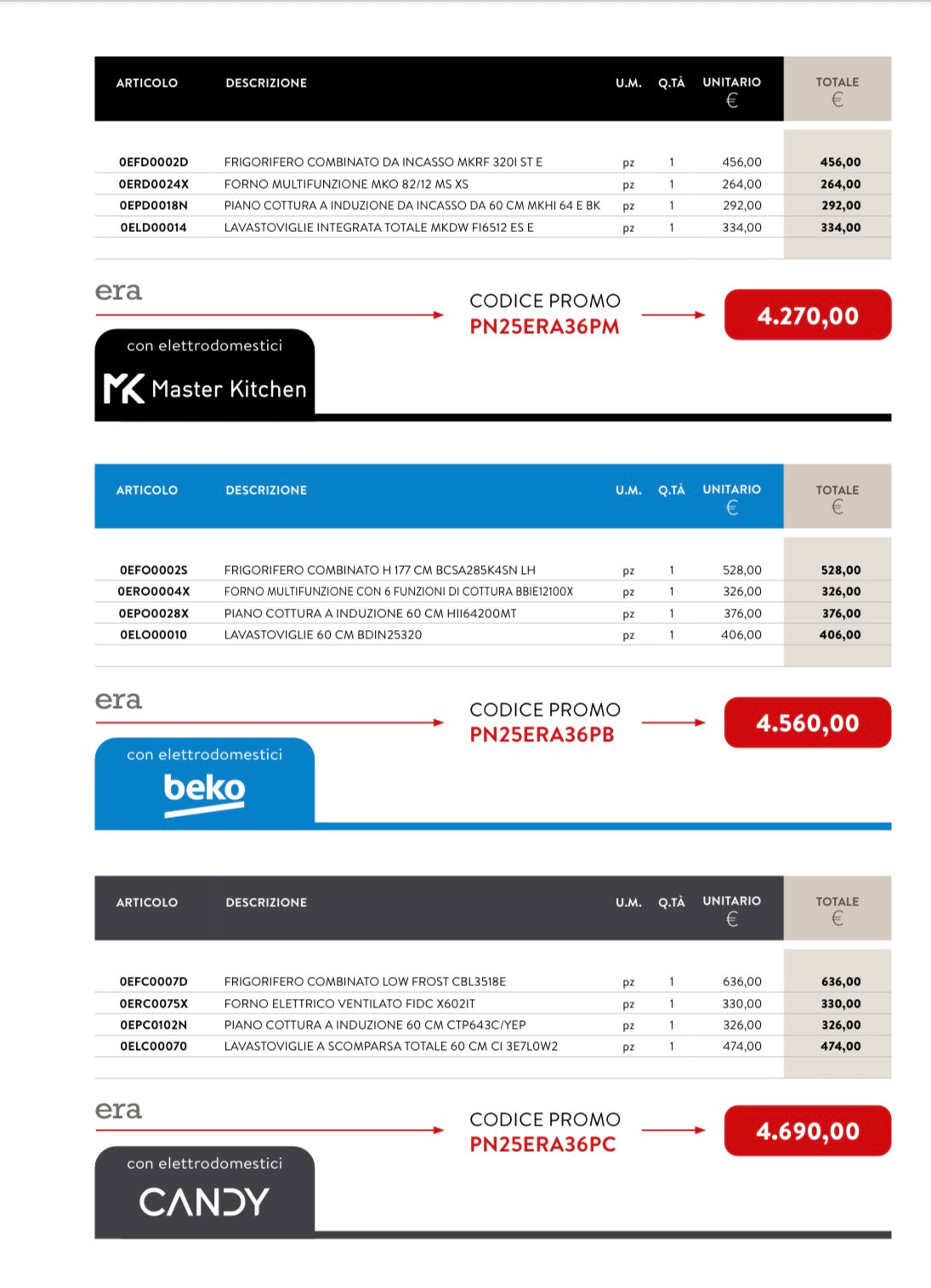 | ARTICOLO | DESCRIZIONE | U.M. | Q.TÀ | UNITARIO € | TOTALE € |
|---|---|---|---|---|---|
| 0EFD0002D | FRIGORIFERO COMBINATO DA INCASSO MKRF 320I ST E | pz | 1 | 456,00 | 456,00 |
| 0ERD0024X | FORNO MULTIFUNZIONE MKO 82/12 MS XS | pz | 1 | 264,00 | 264,00 |
| 0EPD0018N | PIANO COTTURA A INDUZIONE DA INCASSO DA 60 CM MKHI 64 E BK | pz | 1 | 292,00 | 292,00 |
| 0ELD00014 | LAVASTOVIGLIE INTEGRATA TOTALE MKDW FI6512 ES E | pz | 1 | 334,00 | 334,00 |

era

CODICE PROMO
PN25ERA36PM

4.270,00

con elettrodomestici
MK Master Kitchen

| ARTICOLO | DESCRIZIONE | U.M. | Q.TÀ | UNITARIO € | TOTALE € |
|---|---|---|---|---|---|
| 0EFO0002S | FRIGORIFERO COMBINATO H 177 CM BCSA285K4SN LH | pz | 1 | 528,00 | 528,00 |
| 0ERO0004X | FORNO MULTIFUNZIONE CON 6 FUNZIONI DI COTTURA BBIE12100X | pz | 1 | 326,00 | 326,00 |
| 0EPO0028X | PIANO COTTURA A INDUZIONE 60 CM HII64200MT | pz | 1 | 376,00 | 376,00 |
| 0ELO00010 | LAVASTOVIGLIE 60 CM BDIN25320 | pz | 1 | 406,00 | 406,00 |

era

CODICE PROMO
PN25ERA36PB

4.560,00

con elettrodomestici
beko

| ARTICOLO | DESCRIZIONE | U.M. | Q.TÀ | UNITARIO € | TOTALE € |
|---|---|---|---|---|---|
| 0EFC0007D | FRIGORIFERO COMBINATO LOW FROST CBL3518E | pz | 1 | 636,00 | 636,00 |
| 0ERC0075X | FORNO ELETTRICO VENTILATO FIDC X602IT | pz | 1 | 330,00 | 330,00 |
| 0EPC0102N | PIANO COTTURA A INDUZIONE 60 CM CTP643C/YEP | pz | 1 | 326,00 | 326,00 |
| 0ELC00070 | LAVASTOVIGLIE A SCOMPARSA TOTALE 60 CM CI 3E7L0W2 | pz | 1 | 474,00 | 474,00 |

era

CODICE PROMO
PN25ERA36PC

4.690,00

con elettrodomestici
CANDY